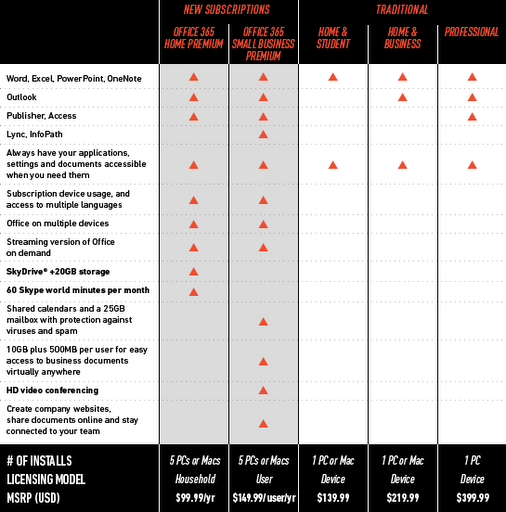 | | NEW SUBSCRIPTIONS | | TRADITIONAL | | |
|---|---|---|---|---|---|
| | OFFICE 365 HOME PREMIUM | OFFICE 365 SMALL BUSINESS PREMIUM | HOME & STUDENT | HOME & BUSINESS | PROFESSIONAL |
| Word, Excel, PowerPoint, OneNote | ▲ | ▲ | ▲ | ▲ | ▲ |
| Outlook | ▲ | ▲ | | ▲ | ▲ |
| Publisher, Access | ▲ | ▲ | | | ▲ |
| Lync, InfoPath | | ▲ | | | |
| Always have your applications, settings and documents accessible when you need them | ▲ | ▲ | ▲ | ▲ | ▲ |
| Subscription device usage, and access to multiple languages | ▲ | ▲ | | | |
| Office on multiple devices | ▲ | ▲ | | | |
| Streaming version of Office on demand | ▲ | ▲ | | | |
| SkyDrive® +20GB storage | ▲ | | | | |
| 60 Skype world minutes per month | ▲ | | | | |
| Shared calendars and a 25GB mailbox with protection against viruses and spam | | ▲ | | | |
| 10GB plus 500MB per user for easy access to business documents virtually anywhere | | ▲ | | | |
| HD video conferencing | | ▲ | | | |
| Create company websites, share documents online and stay connected to your team | | ▲ | | | |
| # OF INSTALLS | 5 PCs or Macs | 5 PCs or Macs | 1 PC or Mac | 1 PC or Mac | 1 PC |
| LICENSING MODEL | Household | User | Device | Device | Device |
| MSRP (USD) | $99.99/yr | $149.99/user/yr | $139.99 | $219.99 | $399.99 |